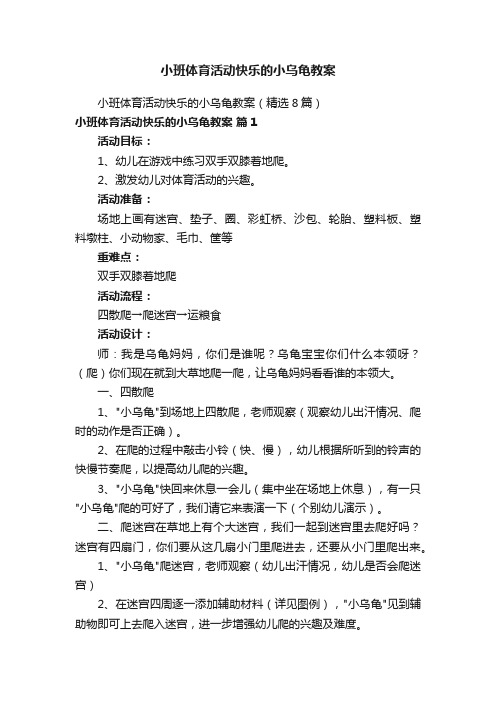 小班体育活动快乐的小乌龟教案

小班体育活动快乐的小乌龟教案（精选8篇）

小班体育活动快乐的小乌龟教案 篇1

活动目标：

1、幼儿在游戏中练习双手双膝着地爬。

2、激发幼儿对体育活动的兴趣。

活动准备：

场地上画有迷宫、垫子、圈、彩虹桥、沙包、轮胎、塑料板、塑料墩柱、小动物家、毛巾、筐等

重难点：

双手双膝着地爬

活动流程：

四散爬一爬迷宫一运粮食

活动设计：

师：我是乌龟妈妈，你们是谁呢？乌龟宝宝你们什么本领呀？（爬）你们现在就到大草地爬一爬，让乌龟妈妈看看谁的本领大。

一、四散爬

1、"小乌龟"到场地上四散爬，老师观察（观察幼儿出汗情况、爬时的动作是否正确）。

2、在爬的过程中敲击小铃（快、慢），幼儿根据所听到的铃声的快慢节奏爬，以提高幼儿爬的兴趣。

3、"小乌龟"快回来休息一会儿（集中坐在场地上休息），有一只"小乌龟"爬的可好了，我们请它来表演一下（个别幼儿演示）。

二、爬迷宫在草地上有个大迷宫，我们一起到迷宫里去爬好吗？迷宫有四扇门，你们要从这几扇小门里爬进去，还要从小门里爬出来。

1、"小乌龟"爬迷宫，老师观察（幼儿出汗情况，幼儿是否会爬迷宫）

2、在迷宫四周逐一添加辅助材料（详见图例），"小乌龟"见到辅助物即可上去爬入迷宫，进一步增强幼儿爬的兴趣及难度。